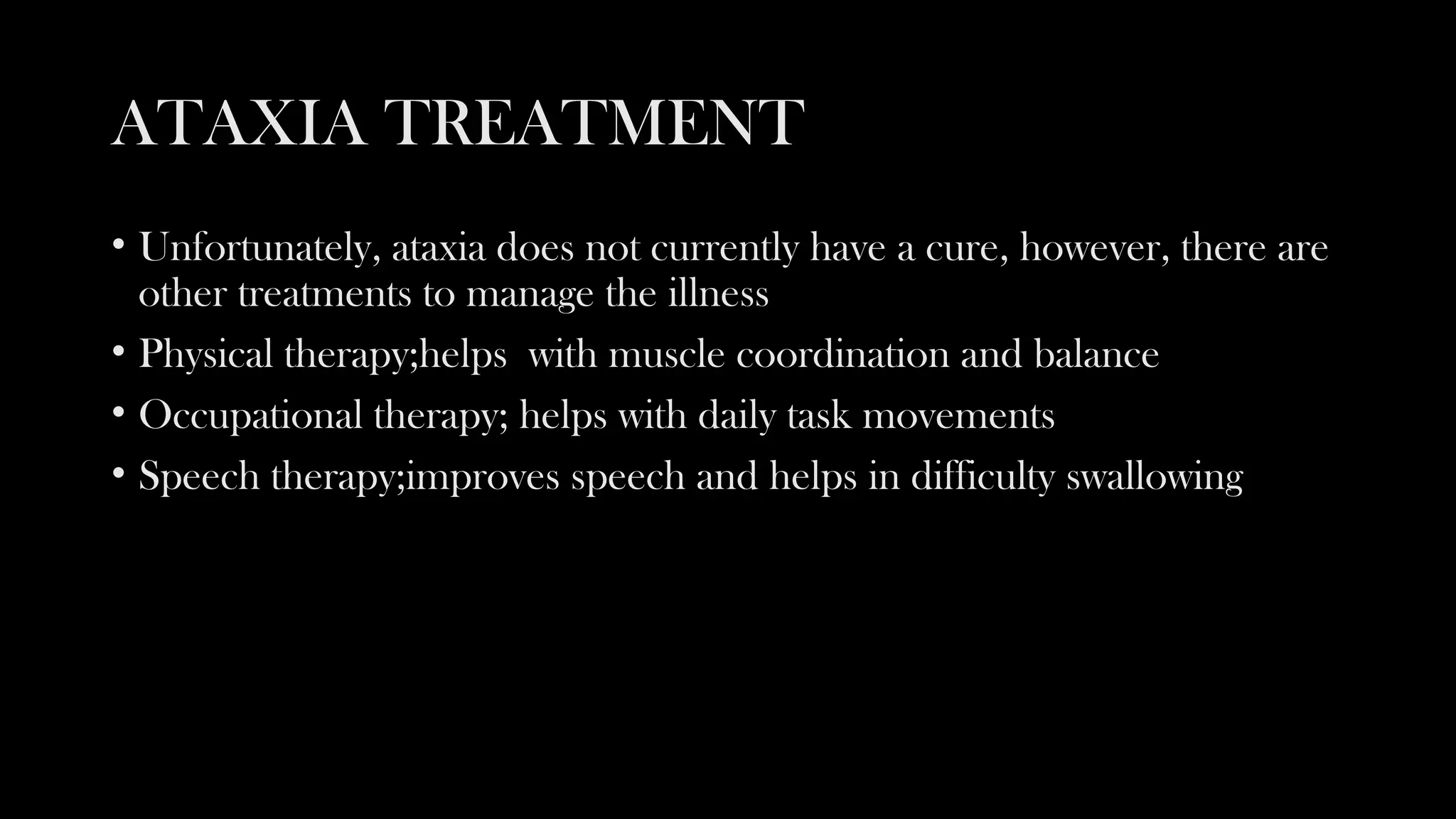 ATAXIA TREATMENT

• Unfortunately, ataxia does not currently have a cure, however, there are other treatments to manage the illness
• Physical therapy;helps  with muscle coordination and balance
• Occupational therapy; helps with daily task movements
• Speech therapy;improves speech and helps in difficulty swallowing